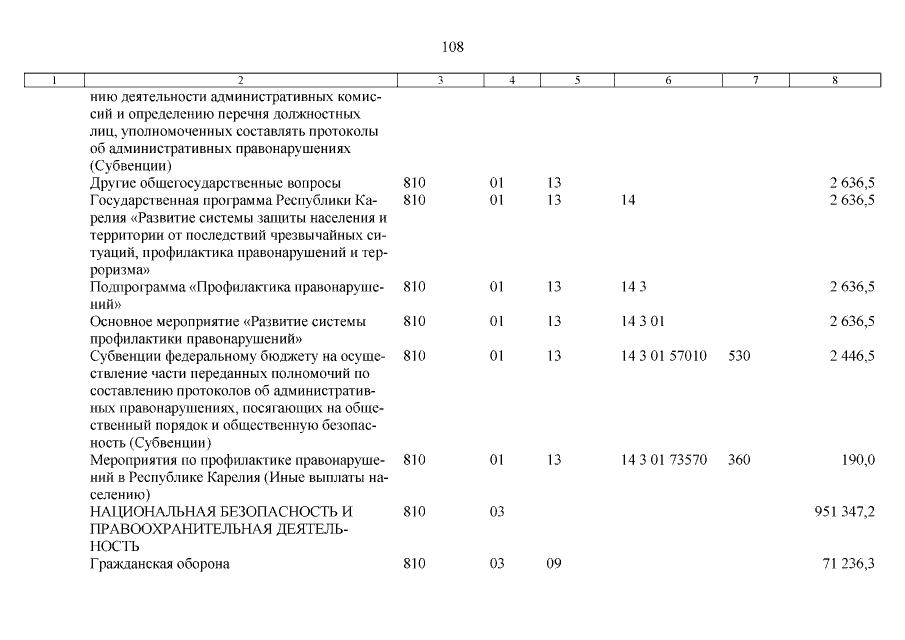 108

| 1 | 2 | 3 | 4 | 5 | 6 | 7 | 8 |
|---|---|---|---|---|---|---|---|
| | нию деятельности административных комиссий и определению перечня должностных лиц, уполномоченных составлять протоколы об административных правонарушениях (Субвенции) | | | | | | |
| | Другие общегосударственные вопросы | 810 | 01 | 13 | | | 2 636,5 |
| | Государственная программа Республики Карелия «Развитие системы защиты населения и территории от последствий чрезвычайных ситуаций, профилактика правонарушений и терроризма» | 810 | 01 | 13 | 14 | | 2 636,5 |
| | Подпрограмма «Профилактика правонарушений» | 810 | 01 | 13 | 14 3 | | 2 636,5 |
| | Основное мероприятие «Развитие системы профилактики правонарушений» | 810 | 01 | 13 | 14 3 01 | | 2 636,5 |
| | Субвенции федеральному бюджету на осуществление части переданных полномочий по составлению протоколов об административных правонарушениях, посягающих на общественный порядок и общественную безопасность (Субвенции) | 810 | 01 | 13 | 14 3 01 57010 | 530 | 2 446,5 |
| | Мероприятия по профилактике правонарушений в Республике Карелия (Иные выплаты населению) | 810 | 01 | 13 | 14 3 01 73570 | 360 | 190,0 |
| | НАЦИОНАЛЬНАЯ БЕЗОПАСНОСТЬ И ПРАВООХРАНИТЕЛЬНАЯ ДЕЯТЕЛЬНОСТЬ | 810 | 03 | | | | 951 347,2 |
| | Гражданская оборона | 810 | 03 | 09 | | | 71 236,3 |